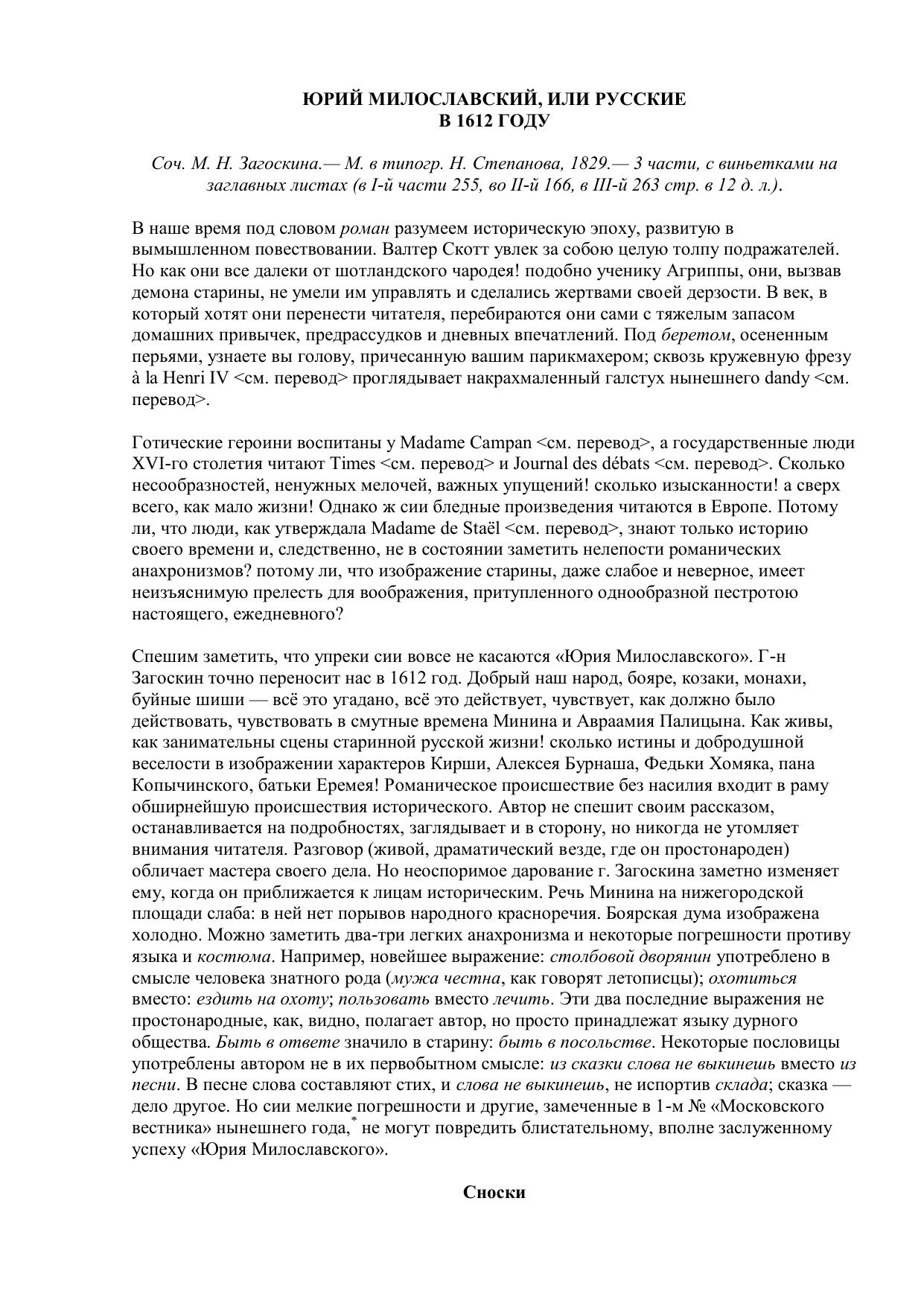 ЮРИЙ МИЛОСЛАВСКИЙ, ИЛИ РУССКИЕ
В 1612 ГОДУ

Соч. М. Н. Загоскина.— М. в типогр. Н. Степанова, 1829.— 3 части, с виньетками на заглавных листах (в I-й части 255, во II-й 166, в III-й 263 стр. в 12 д. л.).

В наше время под словом роман разумеем историческую эпоху, развитую в вымышленном повествовании. Валтер Скотт увлек за собою целую толпу подражателей. Но как они все далеки от шотландского чародея! подобно ученику Агриппы, они, вызвав демона старины, не умели им управлять и сделались жертвами своей дерзости. В век, в который хотят они перенести читателя, перебираются они сами с тяжелым запасом домашних привычек, предрассудков и дневных впечатлений. Под беретом, осененным перьями, узнаете вы голову, причесанную вашим парикмахером; сквозь кружевную фрезу à la Henri IV <см. перевод> проглядывает накрахмаленный галстух нынешнего dandy <см. перевод>.

Готические героини воспитаны у Madame Campan <см. перевод>, а государственные люди XVI-го столетия читают Times <см. перевод> и Journal des débats <см. перевод>. Сколько несообразностей, ненужных мелочей, важных упущений! сколько изысканности! а сверх всего, как мало жизни! Однако ж сии бледные произведения читаются в Европе. Потому ли, что люди, как утверждала Madame de Staël <см. перевод>, знают только историю своего времени и, следственно, не в состоянии заметить нелепости романических анахронизмов? потому ли, что изображение старины, даже слабое и неверное, имеет неизъяснимую прелесть для воображения, притупленного однообразной пестротою настоящего, ежедневного?

Спешим заметить, что упреки сии вовсе не касаются «Юрия Милославского». Г-н Загоскин точно переносит нас в 1612 год. Добрый наш народ, бояре, козаки, монахи, буйные шиши — всё это угадано, всё это действует, чувствует, как должно было действовать, чувствовать в смутные времена Минина и Авраамия Палицына. Как живы, как занимательны сцены старинной русской жизни! сколько истины и добродушной веселости в изображении характеров Кирши, Алексея Бурнаша, Федьки Хомяка, пана Копычинского, батьки Еремея! Романическое происшествие без насилия входит в раму обширнейшую происшествия исторического. Автор не спешит своим рассказом, останавливается на подробностях, заглядывает и в сторону, но никогда не утомляет внимания читателя. Разговор (живой, драматический везде, где он простонароден) обличает мастера своего дела. Но неоспоримое дарование г. Загоскина заметно изменяет ему, когда он приближается к лицам историческим. Речь Минина на нижегородской площади слаба: в ней нет порывов народного красноречия. Боярская дума изображена холодно. Можно заметить два-три легких анахронизма и некоторые погрешности противу языка и костюма. Например, новейшее выражение: столбовой дворянин употреблено в смысле человека знатного рода (мужа честна, как говорят летописцы); охотиться вместо: ездить на охоту; пользовать вместо лечить. Эти два последние выражения не простонародные, как, видно, полагает автор, но просто принадлежат языку дурного общества. Быть в ответе значило в старину: быть в посольстве. Некоторые пословицы употреблены автором не в их первобытном смысле: из сказки слова не выкинешь вместо из песни. В песне слова составляют стих, и слова не выкинешь, не испортив склада; сказка — дело другое. Но сии мелкие погрешности и другие, замеченные в 1-м № «Московского вестника» нынешнего года,* не могут повредить блистательному, вполне заслуженному успеху «Юрия Милославского».

Сноски